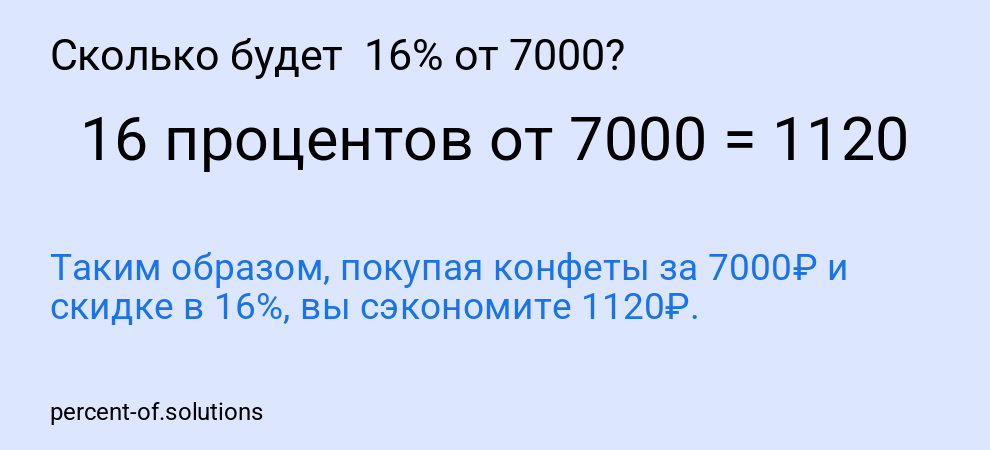 Сколько будет  16% от 7000?

16 процентов от 7000 = 1120

Таким образом, покупая конфеты за 7000₽ и скидке в 16%, вы сэкономите 1120₽.

percent-of.solutions